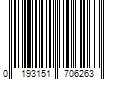 0 193151 706263